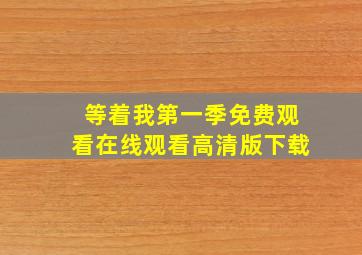 等着我第一季免费观看在线观看高清版下载